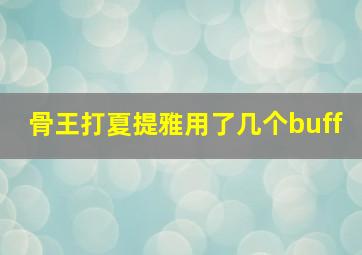 骨王打夏提雅用了几个buff